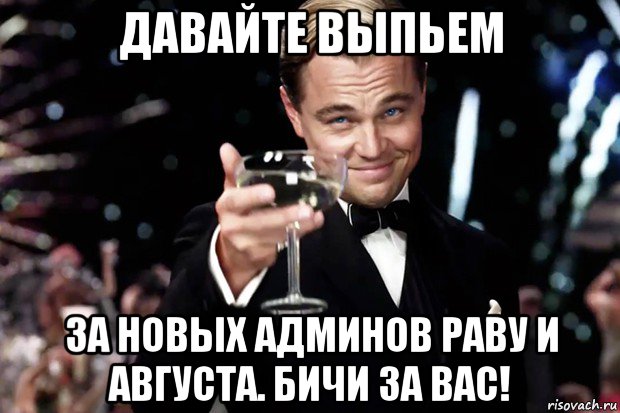 ДАВАЙТЕ ВЫПЬЕМ

ЗА НОВЫХ АДМИНОВ РАВУ И АВГУСТА. БИЧИ ЗА ВАС!

risovach.ru